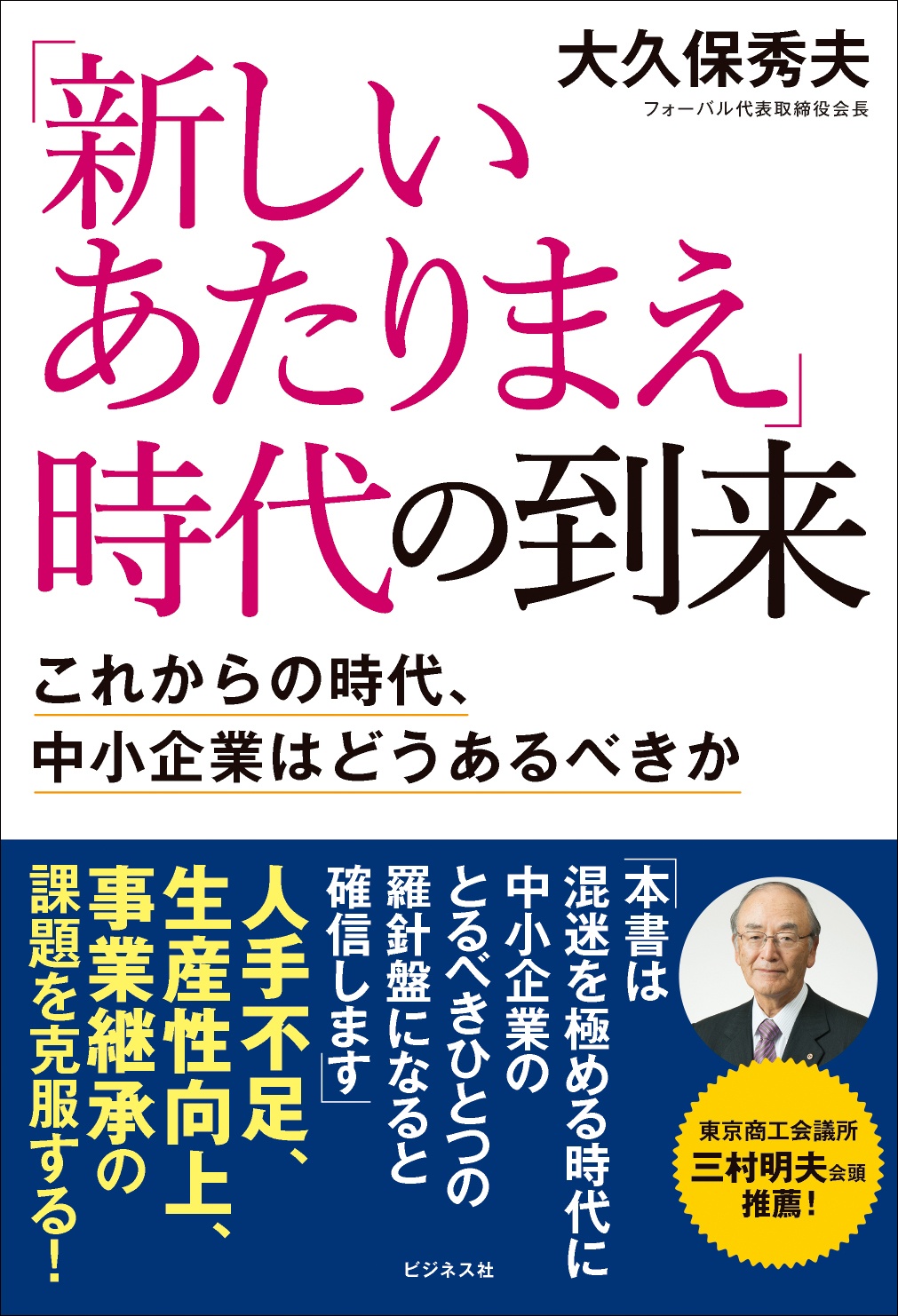 大久保秀夫
フォーバル代表取締役会長

「新しいあたりまえ」時代の到来

これからの時代、
中小企業はどうあるべきか

「本書は混迷を極める時代に中小企業のとるべきひとつの羅針盤になると確信します」

人手不足、生産性向上、事業継承の課題を克服する!

東京商工会議所
三村明夫会頭
推薦!

ビジネス社